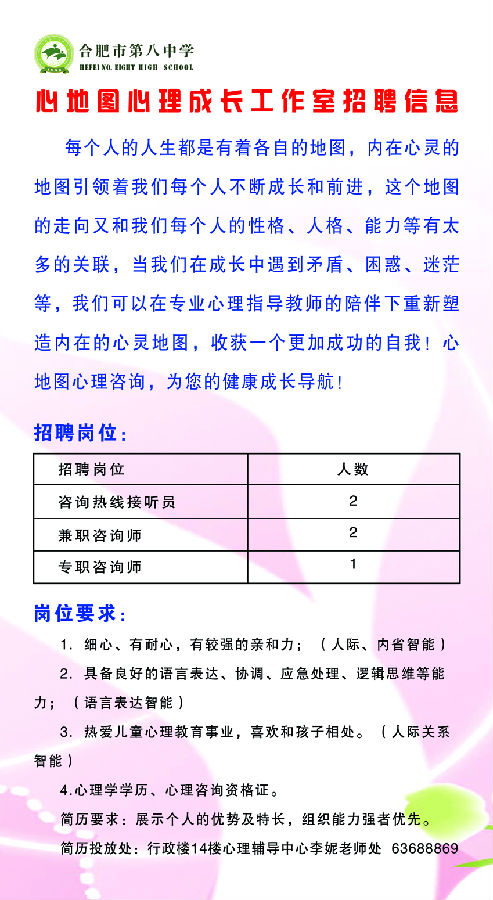 合肥市第八中学
HEFEI NO. EIGHT HIGH SCHOOL

心地图心理成长工作室招聘信息

每个人的人生都是有着各自的地图，内在心灵的地图引领着我们每个人不断成长和前进，这个地图的走向又和我们每个人的性格、人格、能力等有太多的关联，当我们在成长中遇到矛盾、困惑、迷茫等，我们可以在专业心理指导教师的陪伴下重新塑造内在的心灵地图，收获一个更加成功的自我！心地图心理咨询，为您的健康成长导航！

招聘岗位：

| 招聘岗位 | 人数 |
|---|---|
| 咨询热线接听员 | 2 |
| 兼职咨询师 | 2 |
| 专职咨询师 | 1 |

岗位要求：

1. 细心、有耐心，有较强的亲和力；（人际、内省智能）

2. 具备良好的语言表达、协调、应急处理、逻辑思维等能力；（语言表达智能）

3. 热爱儿童心理教育事业，喜欢和孩子相处。（人际关系智能）

4.心理学学历、心理咨询资格证。

简历要求：展示个人的优势及特长，组织能力强者优先。

简历投放处：行政楼14楼心理辅导中心李妮老师处 63688869